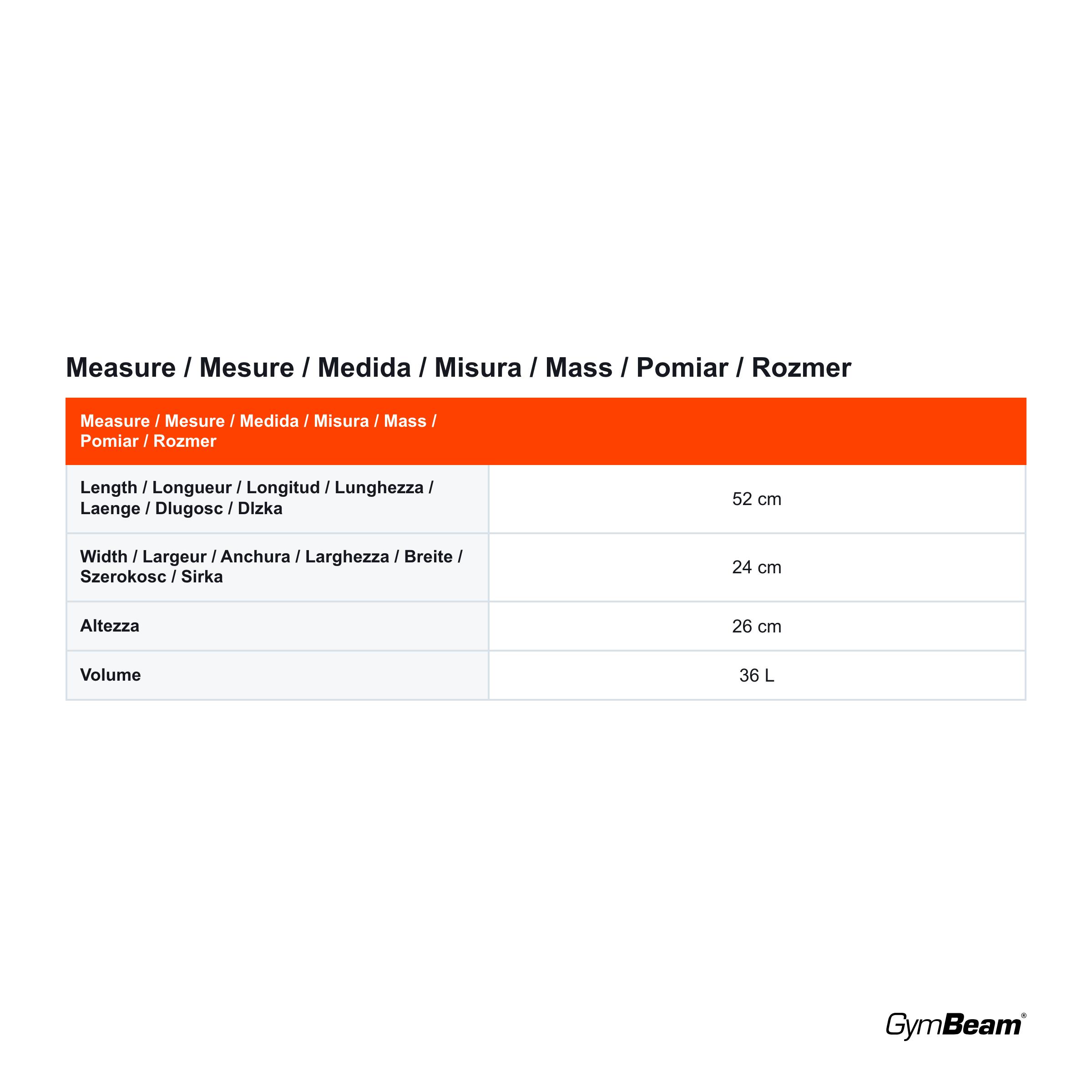 Measure / Mesure / Medida / Misura / Mass / Pomiar / Rozmer

| Measure / Mesure / Medida / Misura / Mass / Pomiar / Rozmer | |
|---|---|
| Length / Longueur / Longitud / Lunghezza / Laenge / Dlugosc / Dlzka | 52 cm |
| Width / Largeur / Anchura / Larghezza / Breite / Szerokosc / Sirka | 24 cm |
| Altezza | 26 cm |
| Volume | 36 L |

GymBeam®